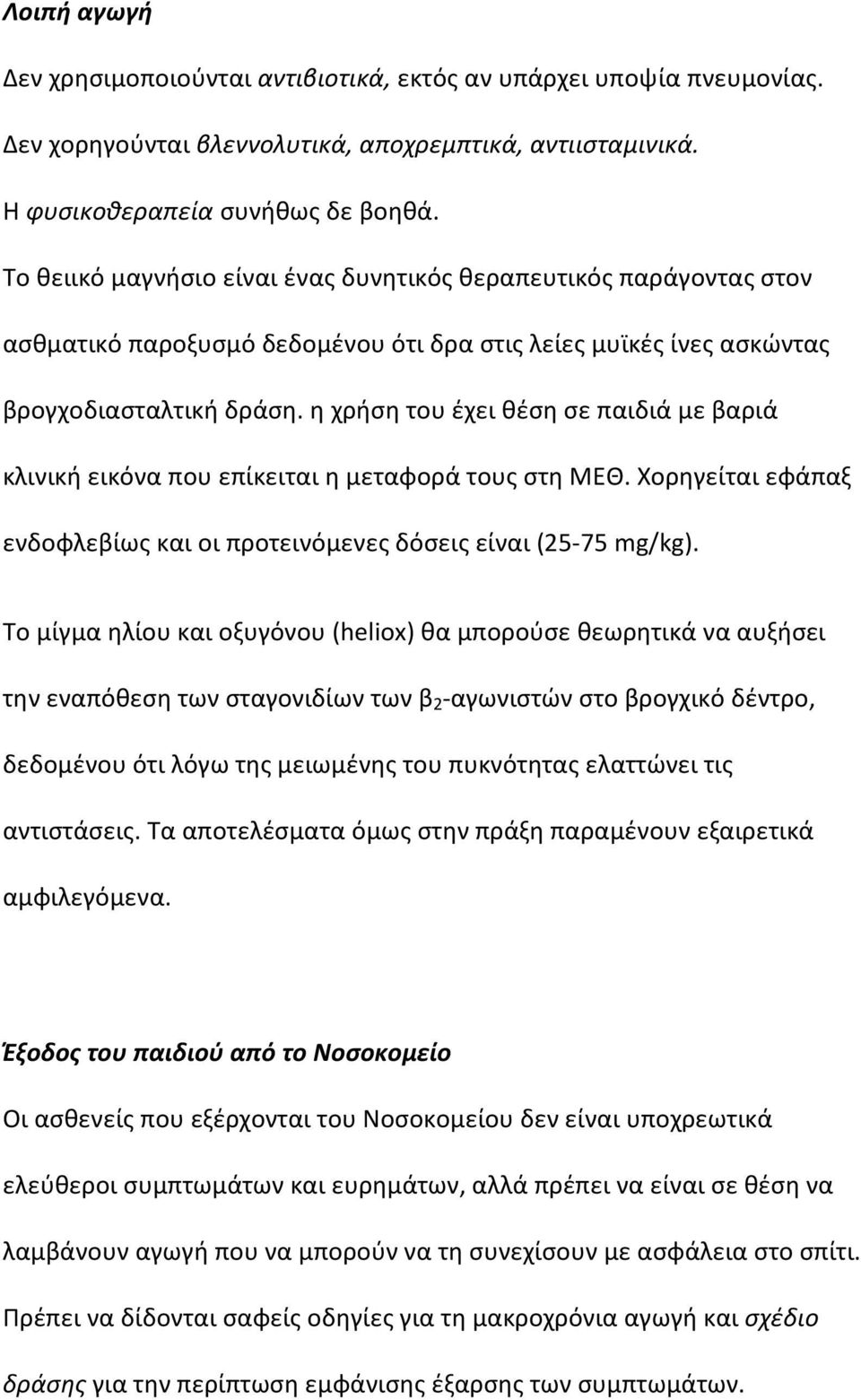 Λοιπή αγωγή

Δεν χρησιμοποιούνται αντιβιοτικά, εκτός αν υπάρχει υποψία πνευμονίας.

Δεν χορηγούνται βλεννολυτικά, αποχρεμπτικά, αντιισταμινικά.

Η φυσικοθεραπεία συνήθως δε βοηθά.

Το θειικό μαγνήσιο είναι ένας δυνητικός θεραπευτικός παράγοντας στον ασθματικό παροξυσμό δεδομένου ότι δρα στις λείες μυϊκές ίνες ασκώντας βρογχοδιασταλτική δράση. η χρήση του έχει θέση σε παιδιά με βαριά κλινική εικόνα που επίκειται η μεταφορά τους στη ΜΕΘ. Χορηγείται εφάπαξ ενδοφλεβίως και οι προτεινόμενες δόσεις είναι (25-75 mg/kg).

Το μίγμα ηλίου και οξυγόνου (heliox) θα μπορούσε θεωρητικά να αυξήσει την εναπόθεση των σταγονιδίων των $β_2$-αγωνιστών στο βρογχικό δέντρο, δεδομένου ότι λόγω της μειωμένης του πυκνότητας ελαττώνει τις αντιστάσεις. Τα αποτελέσματα όμως στην πράξη παραμένουν εξαιρετικά αμφιλεγόμενα.

Έξοδος του παιδιού από το Νοσοκομείο

Οι ασθενείς που εξέρχονται του Νοσοκομείου δεν είναι υποχρεωτικά ελεύθεροι συμπτωμάτων και ευρημάτων, αλλά πρέπει να είναι σε θέση να λαμβάνουν αγωγή που να μπορούν να τη συνεχίσουν με ασφάλεια στο σπίτι.

Πρέπει να δίδονται σαφείς οδηγίες για τη μακροχρόνια αγωγή και σχέδιο δράσης για την περίπτωση εμφάνισης έξαρσης των συμπτωμάτων.